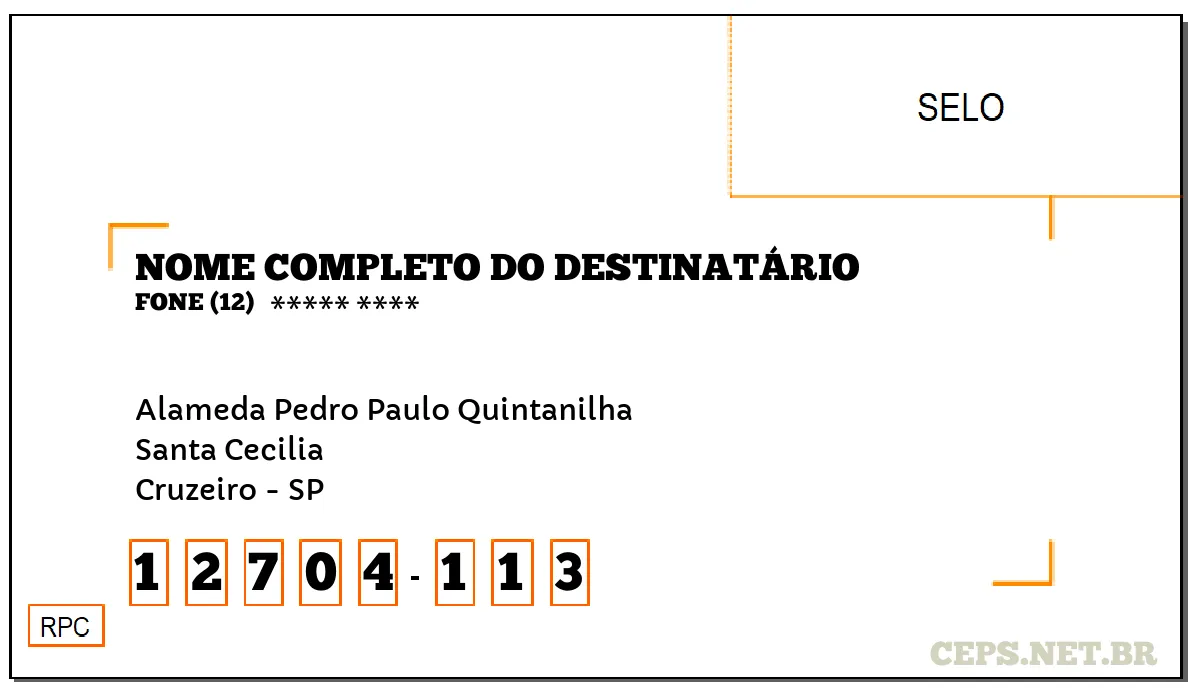 SELO

NOME COMPLETO DO DESTINATÁRIO
FONE (12) ***** ****

Alameda Pedro Paulo Quintanilha
Santa Cecilia
Cruzeiro - SP

1 2 7 0 4 - 1 1 3

RPC

CEPS.NET.BR